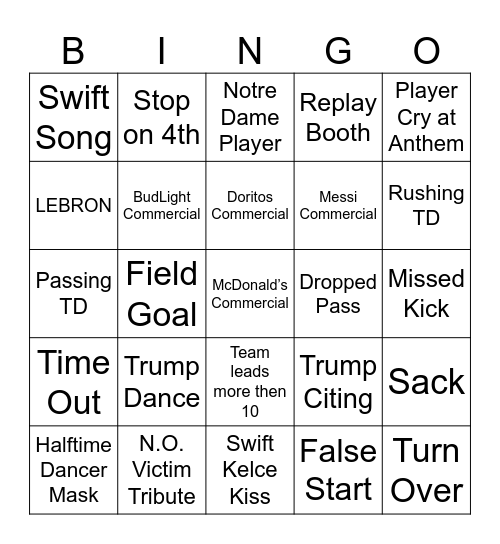 | B | I | N | G | O |
|---|---|---|---|---|
| Swift Song | Stop on 4th | Notre Dame Player | Replay Booth | Player Cry at Anthem |
| LEBRON | BudLight Commercial | Doritos Commercial | Messi Commercial | Rushing TD |
| Passing TD | Field Goal | McDonald's Commercial | Dropped Pass | Missed Kick |
| Time Out | Trump Dance | Team leads more then 10 | Trump Citing | Sack |
| Halftime Dancer Mask | N.O. Victim Tribute | Swift Kelce Kiss | False Start | Turn Over |